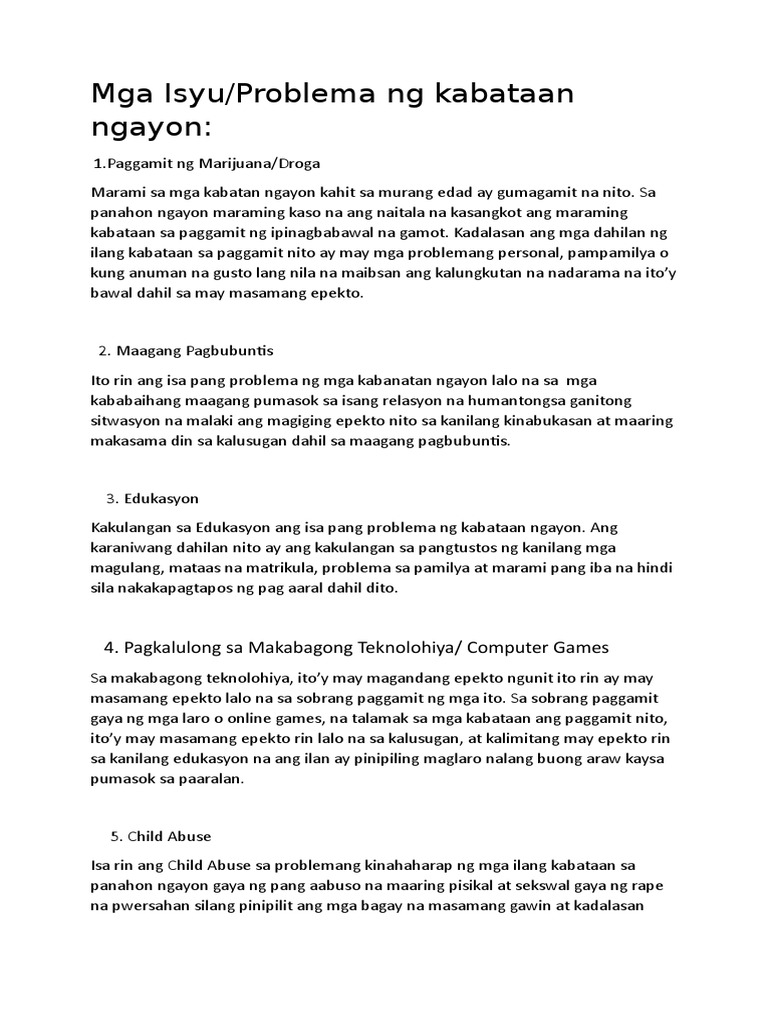 Mga Isyu/Problema ng kabataan ngayon:

1.Paggamit ng Marijuana/Droga

Marami sa mga kabatan ngayon kahit sa murang edad ay gumagamit na nito. Sa panahon ngayon maraming kaso na ang naitala na kasangkot ang maraming kabataan sa paggamit ng ipinagbabawal na gamot. Kadalasan ang mga dahilan ng ilang kabataan sa paggamit nito ay may mga problemang personal, pampamilya o kung anuman na gusto lang nila na maibsan ang kalungkutan na nadarama na ito'y bawal dahil sa may masamang epekto.

2. Maagang Pagbubuntis

Ito rin ang isa pang problema ng mga kabanatan ngayon lalo na sa mga kababaihang maagang pumasok sa isang relasyon na humantongsa ganitong sitwasyon na malaki ang magiging epekto nito sa kanilang kinabukasan at maaring makasama din sa kalusugan dahil sa maagang pagbubuntis.

3. Edukasyon

Kakulangan sa Edukasyon ang isa pang problema ng kabataan ngayon. Ang karaniwang dahilan nito ay ang kakulangan sa pangtustos ng kanilang mga magulang, mataas na matrikula, problema sa pamilya at marami pang iba na hindi sila nakakapagtapos ng pag aaral dahil dito.

4. Pagkalulong sa Makabagong Teknolohiya/ Computer Games

Sa makabagong teknolohiya, ito'y may magandang epekto ngunit ito rin ay may masamang epekto lalo na sa sobrang paggamit ng mga ito. Sa sobrang paggamit gaya ng mga laro o online games, na talamak sa mga kabataan ang paggamit nito, ito'y may masamang epekto rin lalo na sa kalusugan, at kalimitang may epekto rin sa kanilang edukasyon na ang ilan ay pinipiling maglaro nalang buong araw kaysa pumasok sa paaralan.

5. Child Abuse

Isa rin ang Child Abuse sa problemang kinahaharap ng mga ilang kabataan sa panahon ngayon gaya ng pang aabuso na maaring pisikal at sekswal gaya ng rape na pwersahan silang pinipilit ang mga bagay na masamang gawin at kadalasan